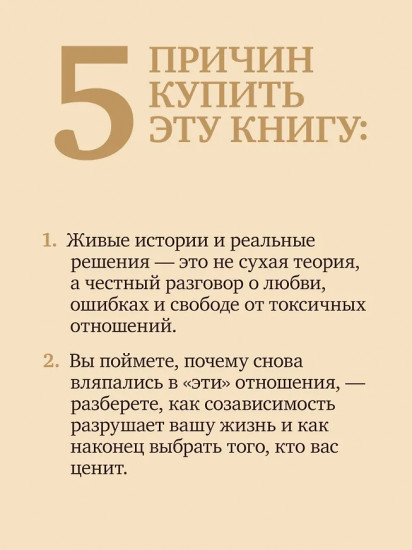 5 ПРИЧИН КУПИТЬ ЭТУ КНИГУ:

1. Живые истории и реальные решения — это не сухая теория, а честный разговор о любви, ошибках и свободе от токсичных отношений.

2. Вы поймете, почему снова вляпались в «эти» отношения, — разберете, как созависимость разрушает вашу жизнь и как наконец выбрать того, кто вас ценит.